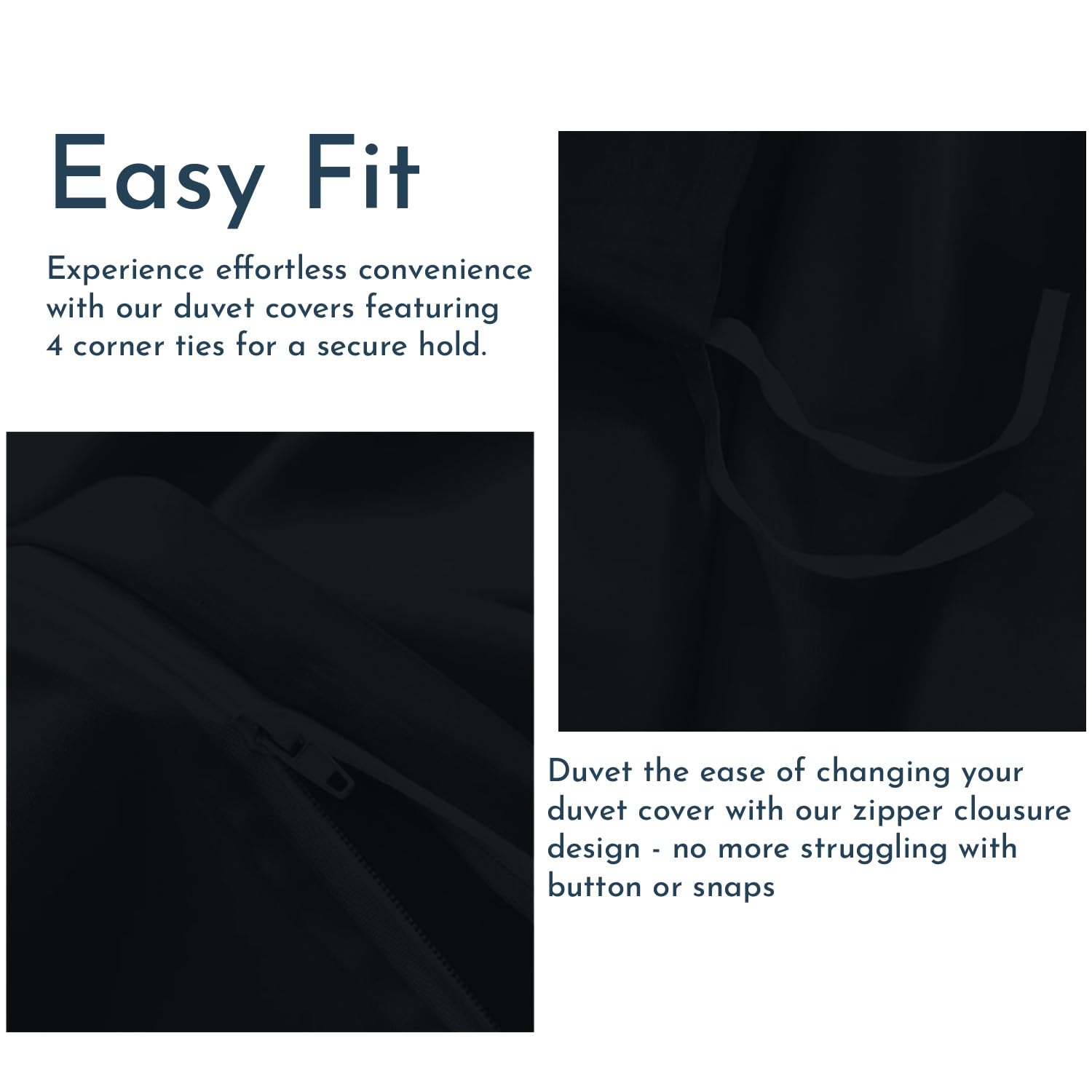 Easy Fit

Experience effortless convenience with our duvet covers featuring 4 corner ties for a secure hold.

Duvet the ease of changing your duvet cover with our zipper clousure design - no more struggling with button or snaps